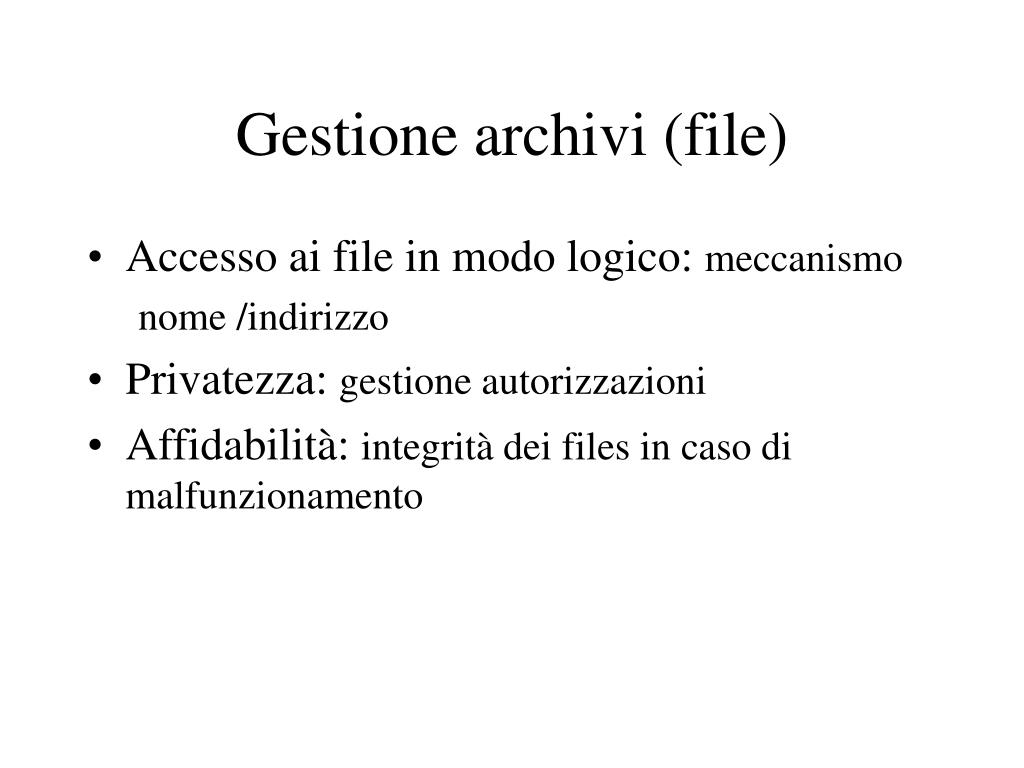 Gestione archivi (file)

• Accesso ai file in modo logico: meccanismo nome /indirizzo
• Privatezza: gestione autorizzazioni
• Affidabilità: integrità dei files in caso di malfunzionamento